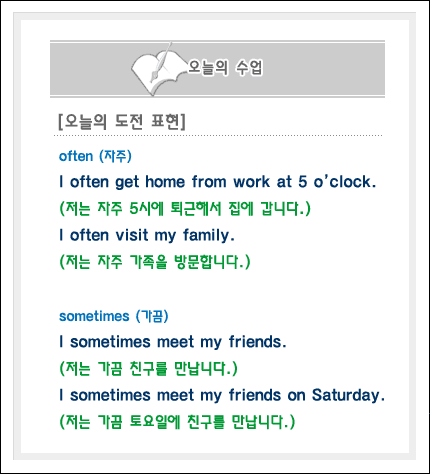 오늘의 수업

[오늘의 도전 표현]

often (자주)

I often get home from work at 5 o'clock.

(저는 자주 5시에 퇴근해서 집에 갑니다.)

I often visit my family.

(저는 자주 가족을 방문합니다.)

sometimes (가끔)

I sometimes meet my friends.

(저는 가끔 친구를 만납니다.)

I sometimes meet my friends on Saturday.

(저는 가끔 토요일에 친구를 만납니다.)